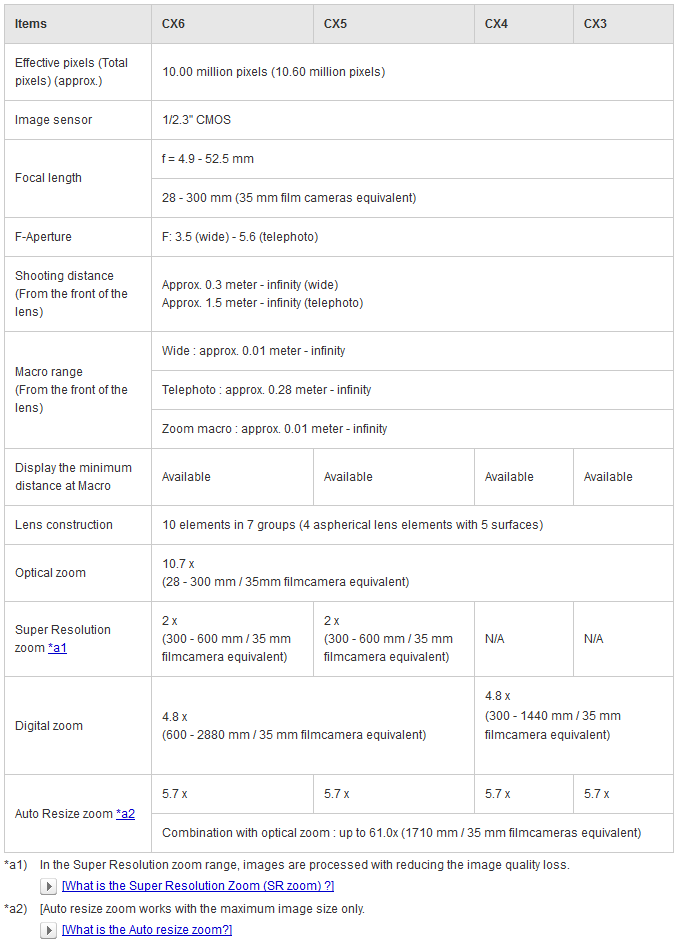 | Items | CX6 | CX5 | CX4 | CX3 |
|---|---|---|---|---|
| Effective pixels (Total pixels) (approx.) | 10.00 million pixels (10.60 million pixels) | | | |
| Image sensor | 1/2.3" CMOS | | | |
| Focal length | f = 4.9 - 52.5 mm | | | |
| | 28 - 300 mm (35 mm film cameras equivalent) | | | |
| F-Aperture | F: 3.5 (wide) - 5.6 (telephoto) | | | |
| Shooting distance (From the front of the lens) | Approx. 0.3 meter - infinity (wide) Approx. 1.5 meter - infinity (telephoto) | | | |
| Macro range (From the front of the lens) | Wide : approx. 0.01 meter - infinity | | | |
| | Telephoto : approx. 0.28 meter - infinity | | | |
| | Zoom macro : approx. 0.01 meter - infinity | | | |
| Display the minimum distance at Macro | Available | Available | Available | Available |
| Lens construction | 10 elements in 7 groups (4 aspherical lens elements with 5 surfaces) | | | |
| Optical zoom | 10.7 x (28 - 300 mm / 35mm filmcamera equivalent) | | | |
| Super Resolution zoom *a1 | 2 x (300 - 600 mm / 35 mm filmcamera equivalent) | 2 x (300 - 600 mm / 35 mm filmcamera equivalent) | N/A | N/A |
| Digital zoom | 4.8 x (600 - 2880 mm / 35 mm filmcamera equivalent) | | 4.8 x (300 - 1440 mm / 35 mm filmcamera equivalent) | |
| Auto Resize zoom *a2 | 5.7 x | 5.7 x | 5.7 x | 5.7 x |
| | Combination with optical zoom : up to 61.0x (1710 mm / 35 mm filmcameras equivalent) | | | |

*a1) In the Super Resolution zoom range, images are processed with reducing the image quality loss.

[What is the Super Resolution Zoom (SR zoom) ?]

*a2) [Auto resize zoom works with the maximum image size only.

[What is the Auto resize zoom?]